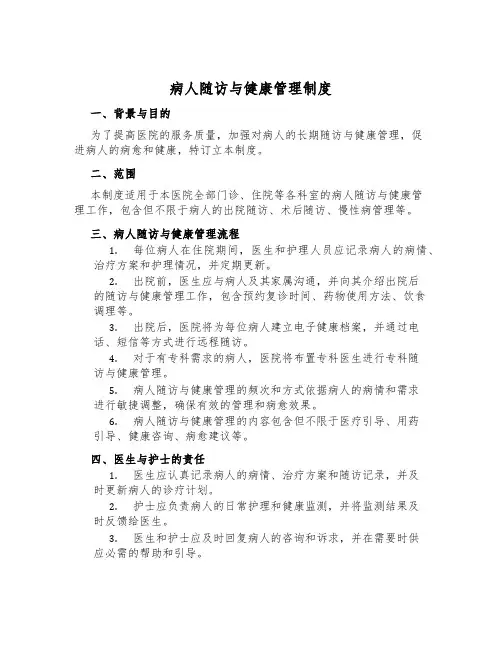 病人随访与健康管理制度

一、背景与目的

为了提高医院的服务质量，加强对病人的长期随访与健康管理，促进病人的病愈和健康，特订立本制度。

二、范围

本制度适用于本医院全部门诊、住院等各科室的病人随访与健康管理工作，包含但不限于病人的出院随访、术后随访、慢性病管理等。

三、病人随访与健康管理流程

1. 每位病人在住院期间，医生和护理人员应记录病人的病情、治疗方案和护理情况，并定期更新。

2. 出院前，医生应与病人及其家属沟通，并向其介绍出院后的随访与健康管理工作，包含预约复诊时间、药物使用方法、饮食调理等。

3. 出院后，医院将为每位病人建立电子健康档案，并通过电话、短信等方式进行远程随访。

4. 对于有专科需求的病人，医院将布置专科医生进行专科随访与健康管理。

5. 病人随访与健康管理的频次和方式依据病人的病情和需求进行敏捷调整，确保有效的管理和病愈效果。

6. 病人随访与健康管理的内容包含但不限于医疗引导、用药引导、健康咨询、病愈建议等。

四、医生与护士的责任

1. 医生应认真记录病人的病情、治疗方案和随访记录，并及时更新病人的诊疗计划。

2. 护士应负责病人的日常护理和健康监测，并将监测结果及时反馈给医生。

3. 医生和护士应及时回复病人的咨询和诉求，并在需要时供应必需的帮助和引导。